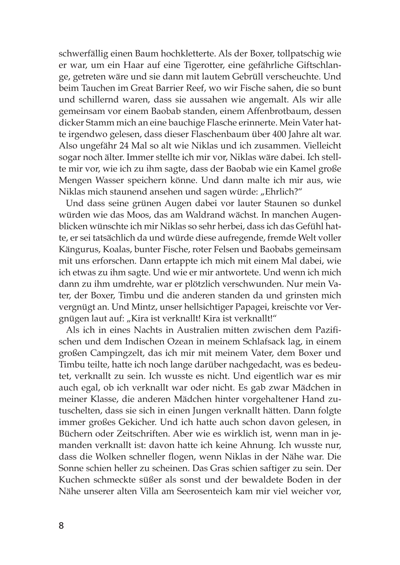 schwerfällig einen Baum hochkletterte. Als der Boxer, tollpatschig wie er war, um ein Haar auf eine Tigerotter, eine gefährliche Giftschlange, getreten wäre und sie dann mit lautem Gebrüll verscheuchte. Und beim Tauchen im Great Barrier Reef, wo wir Fische sahen, die so bunt und schillernd waren, dass sie aussahen wie angemalt. Als wir alle gemeinsam vor einem Baobab standen, einem Affenbrotbaum, dessen dicker Stamm mich an eine bauchige Flasche erinnerte. Mein Vater hatte irgendwo gelesen, dass dieser Flaschenbaum über 400 Jahre alt war. Also ungefähr 24 Mal so alt wie Niklas und ich zusammen. Vielleicht sogar noch älter. Immer stellte ich mir vor, Niklas wäre dabei. Ich stellte mir vor, wie ich zu ihm sagte, dass der Baobab wie ein Kamel große Mengen Wasser speichern könne. Und dann malte ich mir aus, wie Niklas mich staunend ansehen und sagen würde: „Ehrlich?"

Und dass seine grünen Augen dabei vor lauter Staunen so dunkel würden wie das Moos, das am Waldrand wächst. In manchen Augenblicken wünschte ich mir Niklas so sehr herbei, dass ich das Gefühl hatte, er sei tatsächlich da und würde diese aufregende, fremde Welt voller Kängurus, Koalas, bunter Fische, roter Felsen und Baobabs gemeinsam mit uns erforschen. Dann ertappte ich mich mit einem Mal dabei, wie ich etwas zu ihm sagte. Und wie er mir antwortete. Und wenn ich mich dann zu ihm umdrehte, war er plötzlich verschwunden. Nur mein Vater, der Boxer, Timbu und die anderen standen da und grinsten mich vergnügt an. Und Mintz, unser hellsichtiger Papagei, kreischte vor Vergnügen laut auf: „Kira ist verknallt! Kira ist verknallt!"

Als ich in eines Nachts in Australien mitten zwischen dem Pazifischen und dem Indischen Ozean in meinem Schlafsack lag, in einem großen Campingzelt, das ich mir mit meinem Vater, dem Boxer und Timbu teilte, hatte ich noch lange darüber nachgedacht, was es bedeutet, verknallt zu sein. Ich wusste es nicht. Und eigentlich war es mir auch egal, ob ich verknallt war oder nicht. Es gab zwar Mädchen in meiner Klasse, die anderen Mädchen hinter vorgehaltener Hand zutuschelten, dass sie sich in einen Jungen verknallt hätten. Dann folgte immer großes Gekicher. Und ich hatte auch schon davon gelesen, in Büchern oder Zeitschriften. Aber wie es wirklich ist, wenn man in jemanden verknallt ist: davon hatte ich keine Ahnung. Ich wusste nur, dass die Wolken schneller flogen, wenn Niklas in der Nähe war. Die Sonne schien heller zu scheinen. Das Gras schien saftiger zu sein. Der Kuchen schmeckte süßer als sonst und der bewaldete Boden in der Nähe unserer alten Villa am Seerosenteich kam mir viel weicher vor,

8